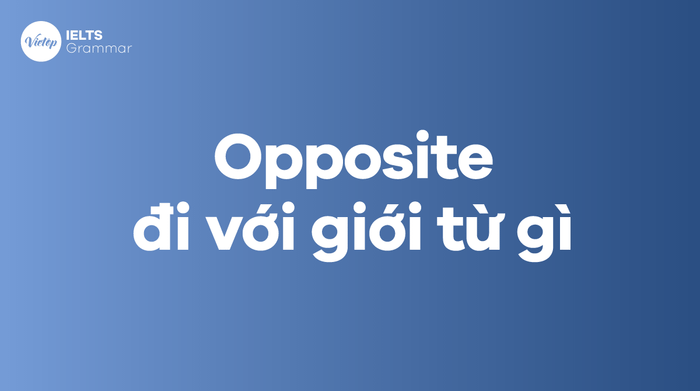 Vietop IELTS Grammar

Opposite đi với giới từ gì